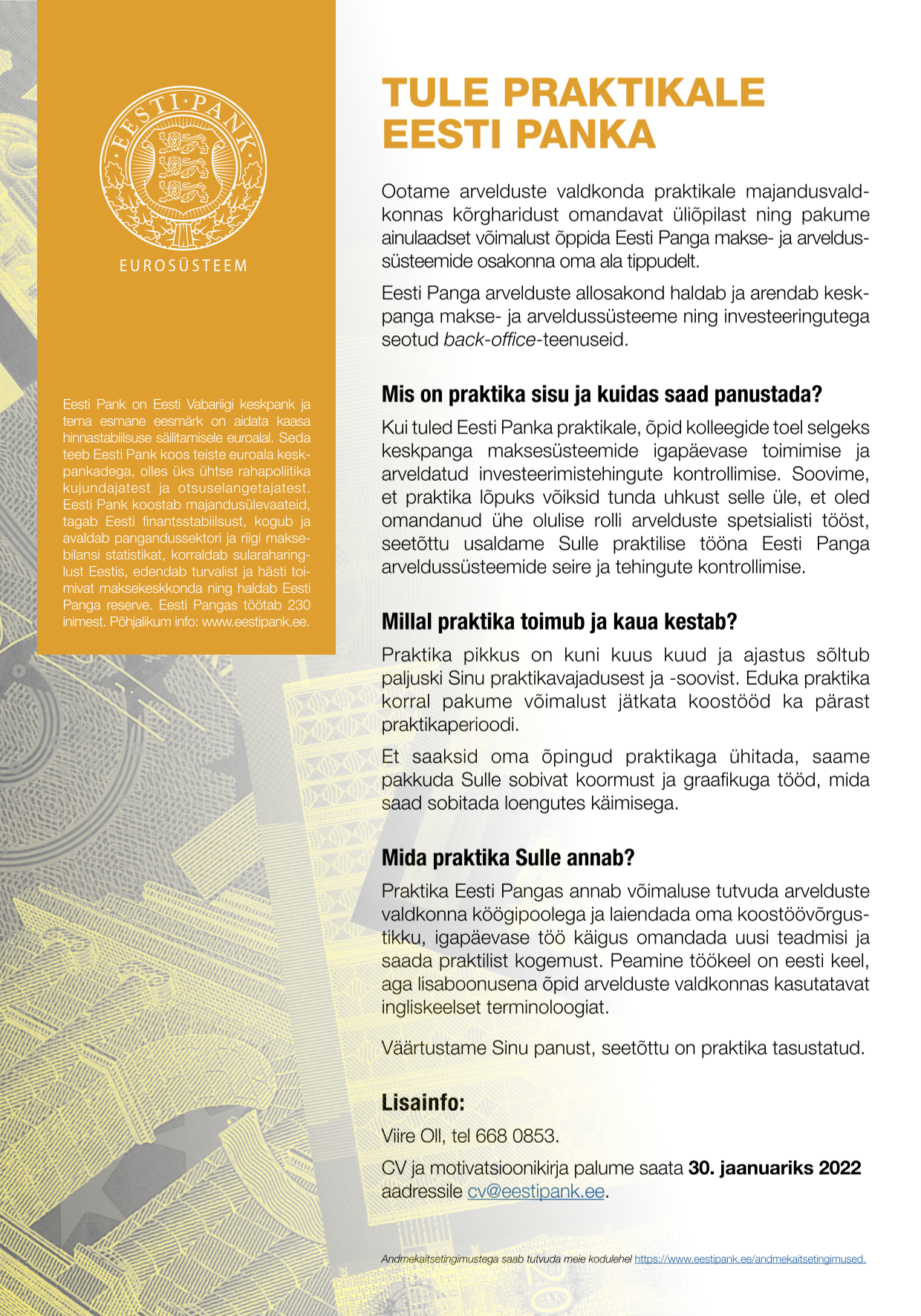 EESTI·PANK

EUROSÜSTEEM

Eesti Pank on Eesti Vabariigi keskpank ja tema esmane eesmärk on aidata kaasa hinnastabiilsuse säilitamisele euroalal. Seda teeb Eesti Pank koos teiste euroala keskpankadega, olles üks ühtse rahapoliitika kujundajatest ja otsuselangetajatest. Eesti Pank koostab majandusülevaateid, tagab Eesti finantsstabiilsust, kogub ja avaldab pangandussektori ja riigi maksebilansi statistikat, korraldab sularaharinglust Eestis, edendab turvalist ja hästi toimivat maksekeskkonda ning haldab Eesti Panga reserve. Eesti Pangas töötab 230 inimest. Põhjalikum info: www.eestipank.ee.

TULE PRAKTIKALE EESTI PANKA

Ootame arvelduste valdkonda praktikale majandusvaldkonnas kõrgharidust omandavat üliõpilast ning pakume ainulaadset võimalust õppida Eesti Panga makse- ja arveldussüsteemide osakonna oma ala tippudelt.

Eesti Panga arvelduste allosakond haldab ja arendab keskpanga makse- ja arveldussüsteeme ning investeeringutega seotud back-office-teenuseid.

Mis on praktika sisu ja kuidas saad panustada?

Kui tuled Eesti Panka praktikale, õpid kolleegide toel selgeks keskpanga maksesüsteemide igapäevase toimimise ja arveldatud investeerimistehingute kontrollimise. Soovime, et praktika lõpuks võiksid tunda uhkust selle üle, et oled omandanud ühe olulise rolli arvelduste spetsialisti tööst, seetõttu usaldame Sulle praktilise tööna Eesti Panga arveldussüsteemide seire ja tehingute kontrollimise.

Millal praktika toimub ja kaua kestab?

Praktika pikkus on kuni kuus kuud ja ajastus sõltub paljuski Sinu praktikavajadusest ja -soovist. Eduka praktika korral pakume võimalust jätkata koostööd ka pärast praktikaperioodi.

Et saaksid oma õpingud praktikaga ühitada, saame pakkuda Sulle sobivat koormust ja graafikuga tööd, mida saad sobitada loengutes käimisega.

Mida praktika Sulle annab?

Praktika Eesti Pangas annab võimaluse tutvuda arvelduste valdkonna köögipoolega ja laiendada oma koostöövõrgustikku, igapäevase töö käigus omandada uusi teadmisi ja saada praktilist kogemust. Peamine töökeel on eesti keel, aga lisaboonusena õpid arvelduste valdkonnas kasutatavat ingliskeelset terminoloogiat.

Väärtustame Sinu panust, seetõttu on praktika tasustatud.

Lisainfo:

Viire Oll, tel 668 0853.

CV ja motivatsioonikirja palume saata 30. jaanuariks 2022 aadressile cv@eestipank.ee.

Andmekaitsetingimustega saab tutvuda meie kodulehel https://www.eestipank.ee/andmekaitsetingimused.